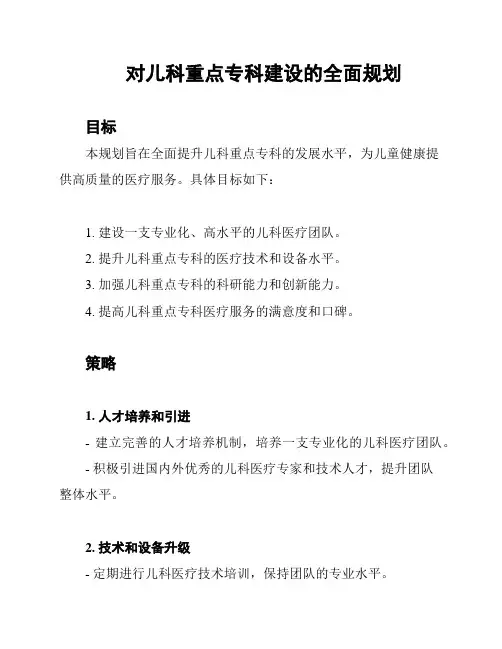 对儿科重点专科建设的全面规划

目标

本规划旨在全面提升儿科重点专科的发展水平，为儿童健康提供高质量的医疗服务。具体目标如下：

1. 建设一支专业化、高水平的儿科医疗团队。
2. 提升儿科重点专科的医疗技术和设备水平。
3. 加强儿科重点专科的科研能力和创新能力。
4. 提高儿科重点专科医疗服务的满意度和口碑。

策略

1. 人才培养和引进

- 建立完善的人才培养机制，培养一支专业化的儿科医疗团队。
- 积极引进国内外优秀的儿科医疗专家和技术人才，提升团队整体水平。

2. 技术和设备升级

- 定期进行儿科医疗技术培训，保持团队的专业水平。